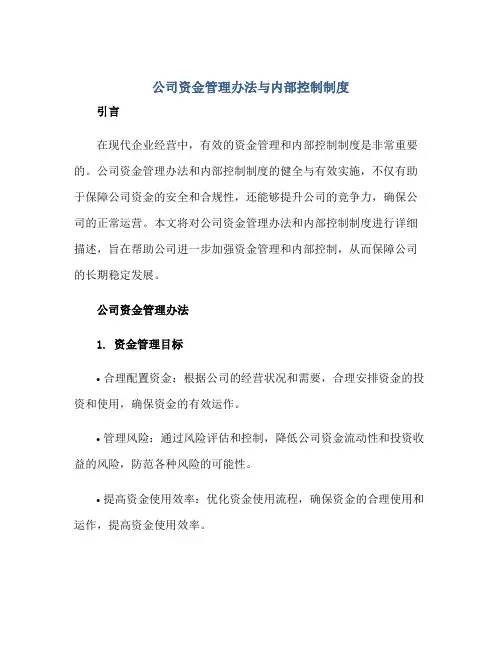 公司资金管理办法与内部控制制度

引言

在现代企业经营中，有效的资金管理和内部控制制度是非常重要的。公司资金管理办法和内部控制制度的健全与有效实施，不仅有助于保障公司资金的安全和合规性，还能够提升公司的竞争力，确保公司的正常运营。本文将对公司资金管理办法和内部控制制度进行详细描述，旨在帮助公司进一步加强资金管理和内部控制，从而保障公司的长期稳定发展。

公司资金管理办法

1. 资金管理目标

• 合理配置资金：根据公司的经营状况和需要，合理安排资金的投资和使用，确保资金的有效运作。

• 管理风险：通过风险评估和控制，降低公司资金流动性和投资收益的风险，防范各种风险的可能性。

• 提高资金使用效率：优化资金使用流程，确保资金的合理使用和运作，提高资金使用效率。